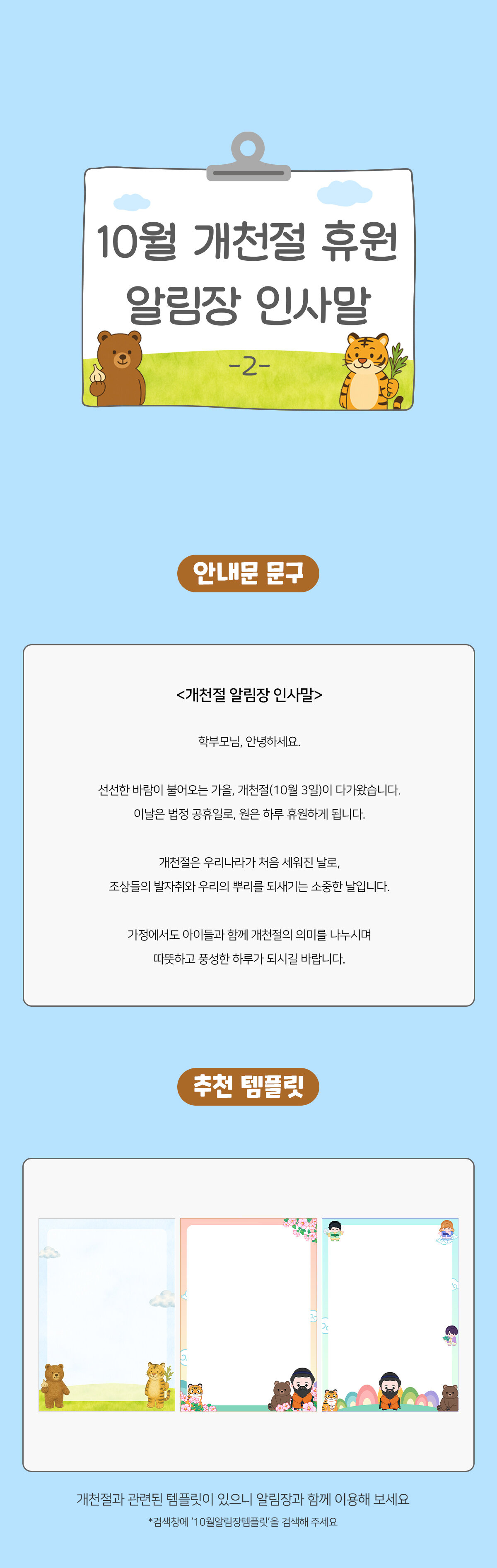 10월 개천절 휴원
알림장 인사말
-2-

안내문 문구

<개천절 알림장 인사말>

학부모님, 안녕하세요.

선선한 바람이 불어오는 가을, 개천절(10월 3일)이 다가왔습니다.
이날은 법정 공휴일로, 원은 하루 휴원하게 됩니다.

개천절은 우리나라가 처음 세워진 날로,
조상들의 발자취와 우리의 뿌리를 되새기는 소중한 날입니다.

가정에서도 아이들과 함께 개천절의 의미를 나누시며
따뜻하고 풍성한 하루가 되시길 바랍니다.

추천 템플릿

개천절과 관련된 템플릿이 있으니 알림장과 함께 이용해 보세요
*검색창에 '10월알림장템플릿'을 검색해 주세요